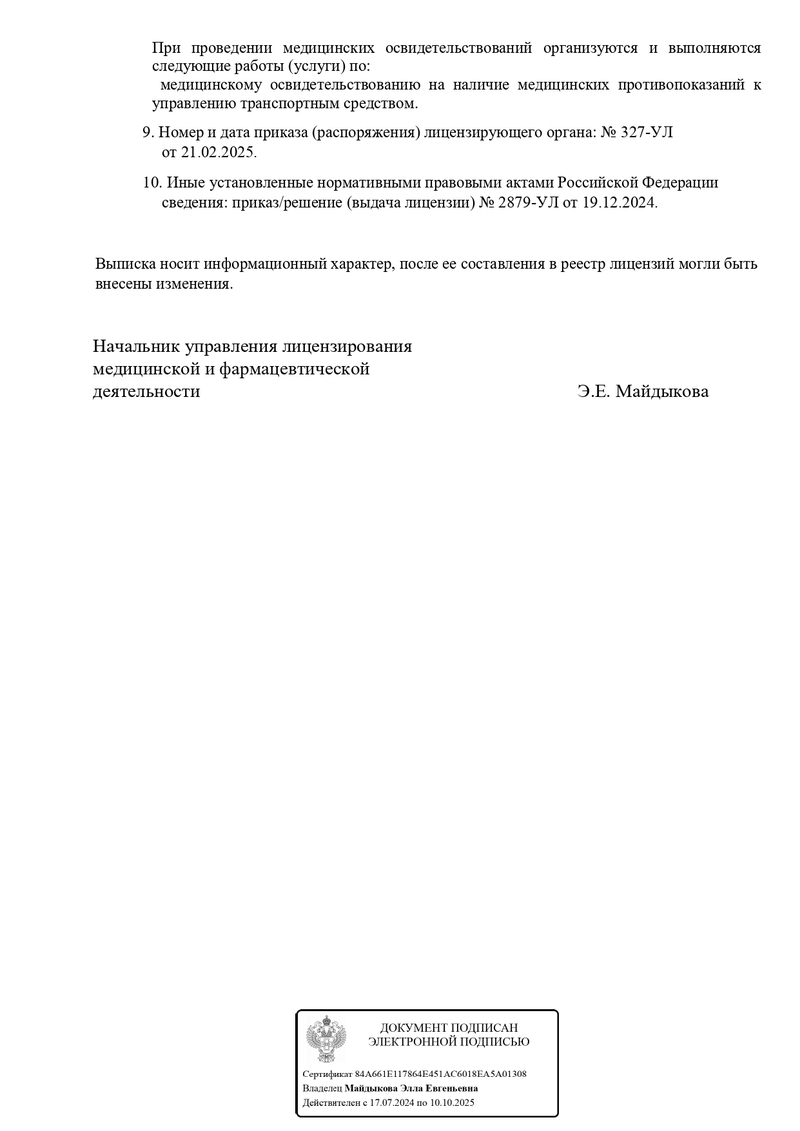 При проведении медицинских освидетельствований организуются и выполняются следующие работы (услуги) по:
медицинскому освидетельствованию на наличие медицинских противопоказаний к управлению транспортным средством.

9. Номер и дата приказа (распоряжения) лицензирующего органа: № 327-УЛ от 21.02.2025.

10. Иные установленные нормативными правовыми актами Российской Федерации сведения: приказ/решение (выдача лицензии) № 2879-УЛ от 19.12.2024.

Выписка носит информационный характер, после ее составления в реестр лицензий могли быть внесены изменения.

Начальник управления лицензирования медицинской и фармацевтической деятельности

Э.Е. Майдыкова

ДОКУМЕНТ ПОДПИСАН ЭЛЕКТРОННОЙ ПОДПИСЬЮ

Сертификат 84A661E117864E451AC6018EA5A01308
Владелец Майдыкова Элла Евгеньевна
Действителен с 17.07.2024 по 10.10.2025